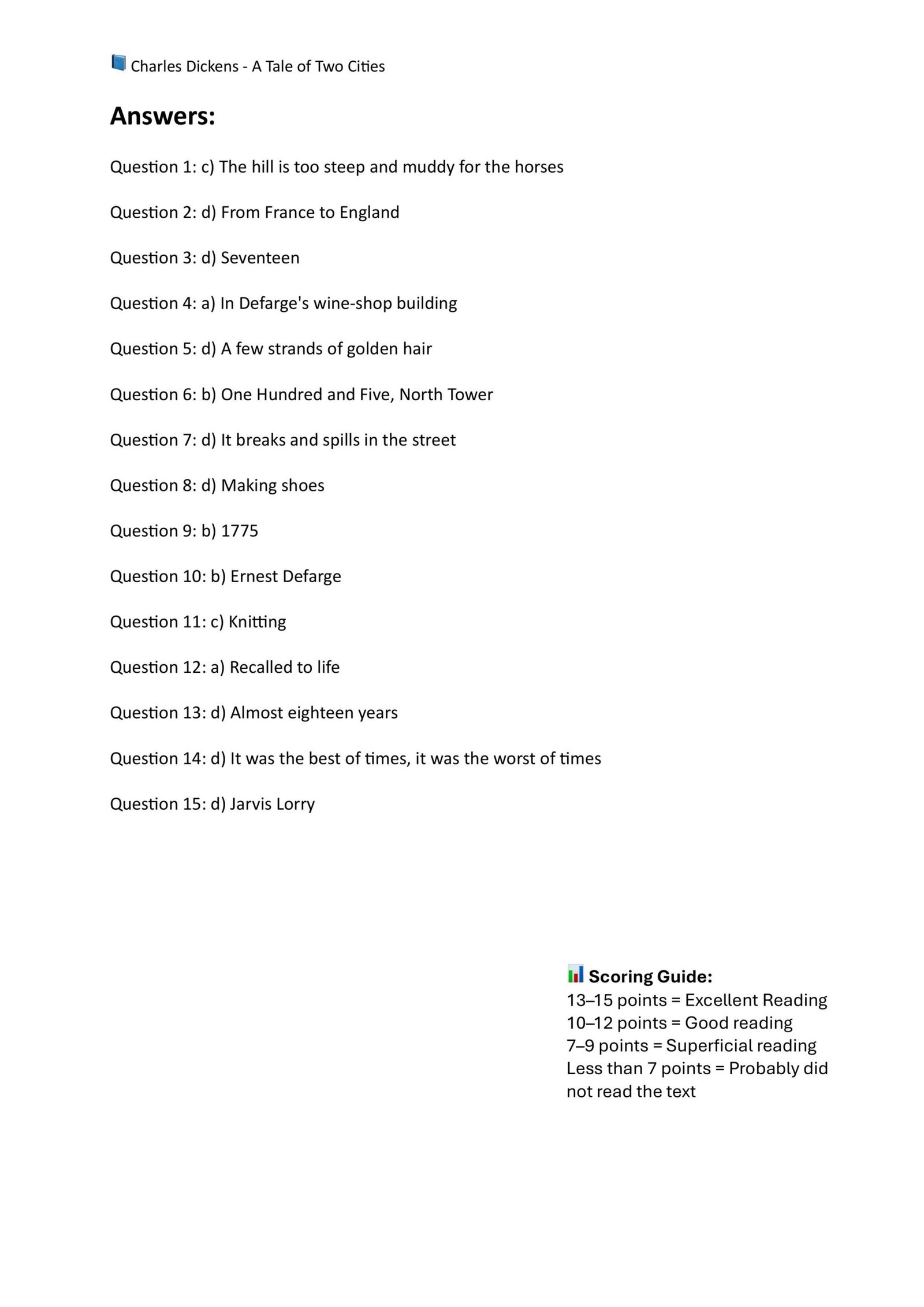 Charles Dickens - A Tale of Two Cities

Answers:

Question 1: c) The hill is too steep and muddy for the horses

Question 2: d) From France to England

Question 3: d) Seventeen

Question 4: a) In Defarge's wine-shop building

Question 5: d) A few strands of golden hair

Question 6: b) One Hundred and Five, North Tower

Question 7: d) It breaks and spills in the street

Question 8: d) Making shoes

Question 9: b) 1775

Question 10: b) Ernest Defarge

Question 11: c) Knitting

Question 12: a) Recalled to life

Question 13: d) Almost eighteen years

Question 14: d) It was the best of times, it was the worst of times

Question 15: d) Jarvis Lorry

Scoring Guide:
13–15 points = Excellent Reading
10–12 points = Good reading
7–9 points = Superficial reading
Less than 7 points = Probably did not read the text